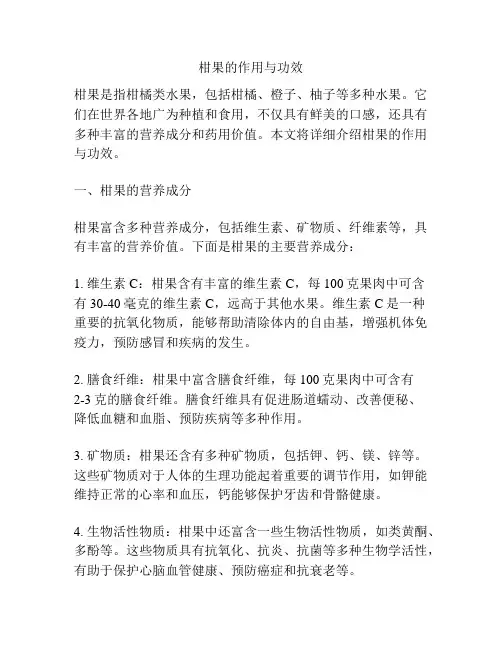 柑果的作用与功效

柑果是指柑橘类水果，包括柑橘、橙子、柚子等多种水果。它们在世界各地广为种植和食用，不仅具有鲜美的口感，还具有多种丰富的营养成分和药用价值。本文将详细介绍柑果的作用与功效。

一、柑果的营养成分

柑果富含多种营养成分，包括维生素、矿物质、纤维素等，具有丰富的营养价值。下面是柑果的主要营养成分：

1. 维生素 C：柑果含有丰富的维生素 C，每 100 克果肉中可含有 30-40 毫克的维生素 C，远高于其他水果。维生素 C 是一种重要的抗氧化物质，能够帮助清除体内的自由基，增强机体免疫力，预防感冒和疾病的发生。

2. 膳食纤维：柑果中富含膳食纤维，每 100 克果肉中可含有 2-3 克的膳食纤维。膳食纤维具有促进肠道蠕动、改善便秘、降低血糖和血脂、预防疾病等多种作用。

3. 矿物质：柑果还含有多种矿物质，包括钾、钙、镁、锌等。这些矿物质对于人体的生理功能起着重要的调节作用，如钾能维持正常的心率和血压，钙能够保护牙齿和骨骼健康。

4. 生物活性物质：柑果中还富含一些生物活性物质，如类黄酮、多酚等。这些物质具有抗氧化、抗炎、抗菌等多种生物学活性，有助于保护心脑血管健康、预防癌症和抗衰老等。